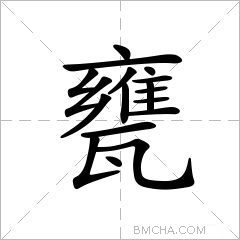 甕

BMCHA.COM